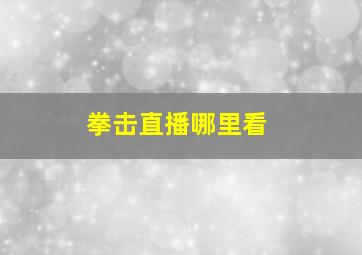 拳击直播哪里看